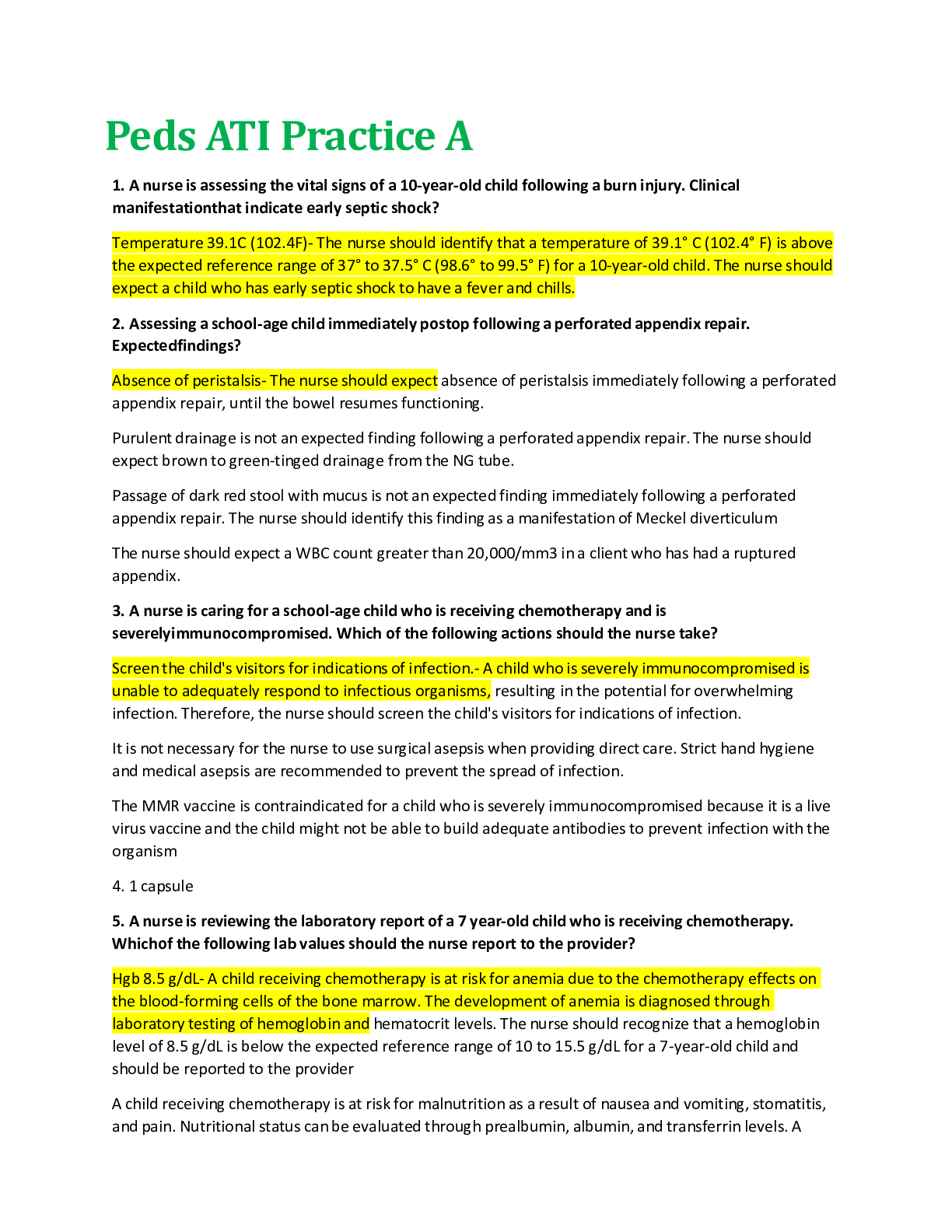 Peds ATI Practice A

1. A nurse is assessing the vital signs of a 10-year-old child following a burn injury. Clinical manifestationthat indicate early septic shock?

Temperature 39.1C (102.4F)- The nurse should identify that a temperature of 39.1° C (102.4° F) is above the expected reference range of 37° to 37.5° C (98.6° to 99.5° F) for a 10-year-old child. The nurse should expect a child who has early septic shock to have a fever and chills.

2. Assessing a school-age child immediately postop following a perforated appendix repair. Expectedfindings?

Absence of peristalsis- The nurse should expect absence of peristalsis immediately following a perforated appendix repair, until the bowel resumes functioning.

Purulent drainage is not an expected finding following a perforated appendix repair. The nurse should expect brown to green-tinged drainage from the NG tube.

Passage of dark red stool with mucus is not an expected finding immediately following a perforated appendix repair. The nurse should identify this finding as a manifestation of Meckel diverticulum

The nurse should expect a WBC count greater than 20,000/mm3 in a client who has had a ruptured appendix.

3. A nurse is caring for a school-age child who is receiving chemotherapy and is severelyimmunocompromised. Which of the following actions should the nurse take?

Screen the child's visitors for indications of infection.- A child who is severely immunocompromised is unable to adequately respond to infectious organisms, resulting in the potential for overwhelming infection. Therefore, the nurse should screen the child's visitors for indications of infection.

It is not necessary for the nurse to use surgical asepsis when providing direct care. Strict hand hygiene and medical asepsis are recommended to prevent the spread of infection.

The MMR vaccine is contraindicated for a child who is severely immunocompromised because it is a live virus vaccine and the child might not be able to build adequate antibodies to prevent infection with the organism

4. 1 capsule

5. A nurse is reviewing the laboratory report of a 7 year-old child who is receiving chemotherapy. Whichof the following lab values should the nurse report to the provider?

Hgb 8.5 g/dL- A child receiving chemotherapy is at risk for anemia due to the chemotherapy effects on the blood-forming cells of the bone marrow. The development of anemia is diagnosed through laboratory testing of hemoglobin and hematocrit levels. The nurse should recognize that a hemoglobin level of 8.5 g/dL is below the expected reference range of 10 to 15.5 g/dL for a 7-year-old child and should be reported to the provider

A child receiving chemotherapy is at risk for malnutrition as a result of nausea and vomiting, stomatitis, and pain. Nutritional status can be evaluated through prealbumin, albumin, and transferrin levels. A